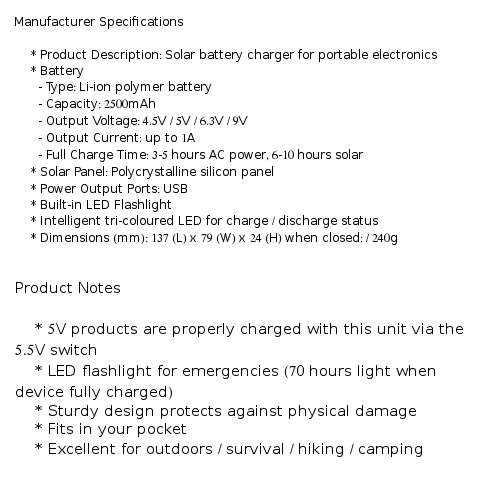 Manufacturer Specifications

* Product Description: Solar battery charger for portable electronics
* Battery
- Type: Li-ion polymer battery
- Capacity: 2500mAh
- Output Voltage: 4.5V / 5V / 6.3V / 9V
- Output Current: up to 1A
- Full Charge Time: 3-5 hours AC power, 6-10 hours solar
* Solar Panel: Polycrystalline silicon panel
* Power Output Ports: USB
* Built-in LED Flashlight
* Intelligent tri-coloured LED for charge / discharge status
* Dimensions (mm): 137 (L) x 79 (W) x 24 (H) when closed: / 240g

Product Notes

* 5V products are properly charged with this unit via the 5.5V switch
* LED flashlight for emergencies (70 hours light when device fully charged)
* Sturdy design protects against physical damage
* Fits in your pocket
* Excellent for outdoors / survival / hiking / camping